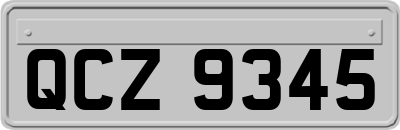 QCZ 9345